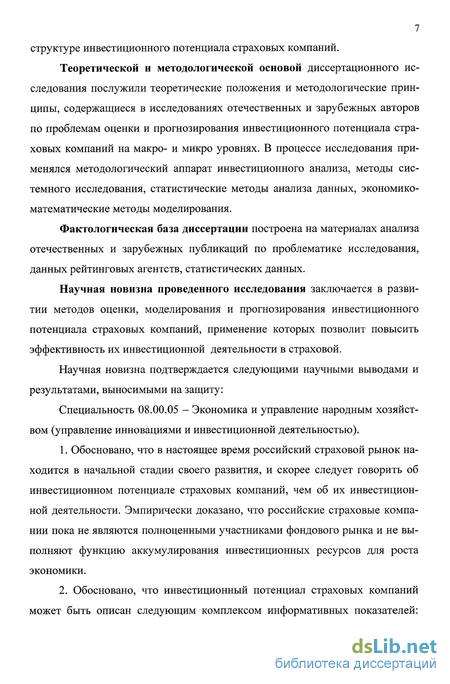 7

структуре инвестиционного потенциала страховых компаний.

Теоретической и методологической основой диссертационного исследования послужили теоретические положения и методологические принципы, содержащиеся в исследованиях отечественных и зарубежных авторов по проблемам оценки и прогнозирования инвестиционного потенциала страховых компаний на макро- и микро уровнях. В процессе исследования применялся методологический аппарат инвестиционного анализа, методы системного исследования, статистические методы анализа данных, экономико-математические методы моделирования.

Фактологическая база диссертации построена на материалах анализа отечественных и зарубежных публикаций по проблематике исследования, данных рейтинговых агентств, статистических данных.

Научная новизна проведенного исследования заключается в развитии методов оценки, моделирования и прогнозирования инвестиционного потенциала страховых компаний, применение которых позволит повысить эффективность их инвестиционной деятельности в страховой.

Научная новизна подтверждается следующими научными выводами и результатами, выносимыми на защиту:

Специальность 08.00.05 – Экономика и управление народным хозяйством (управление инновациями и инвестиционной деятельностью).

1. Обосновано, что в настоящее время российский страховой рынок находится в начальной стадии своего развития, и скорее следует говорить об инвестиционном потенциале страховых компаний, чем об их инвестиционной деятельности. Эмпирически доказано, что российские страховые компании пока не являются полноценными участниками фондового рынка и не выполняют функцию аккумулирования инвестиционных ресурсов для роста экономики.

2. Обосновано, что инвестиционный потенциал страховых компаний может быть описан следующим комплексом информативных показателей:

dsLib.net
библиотека диссертаций